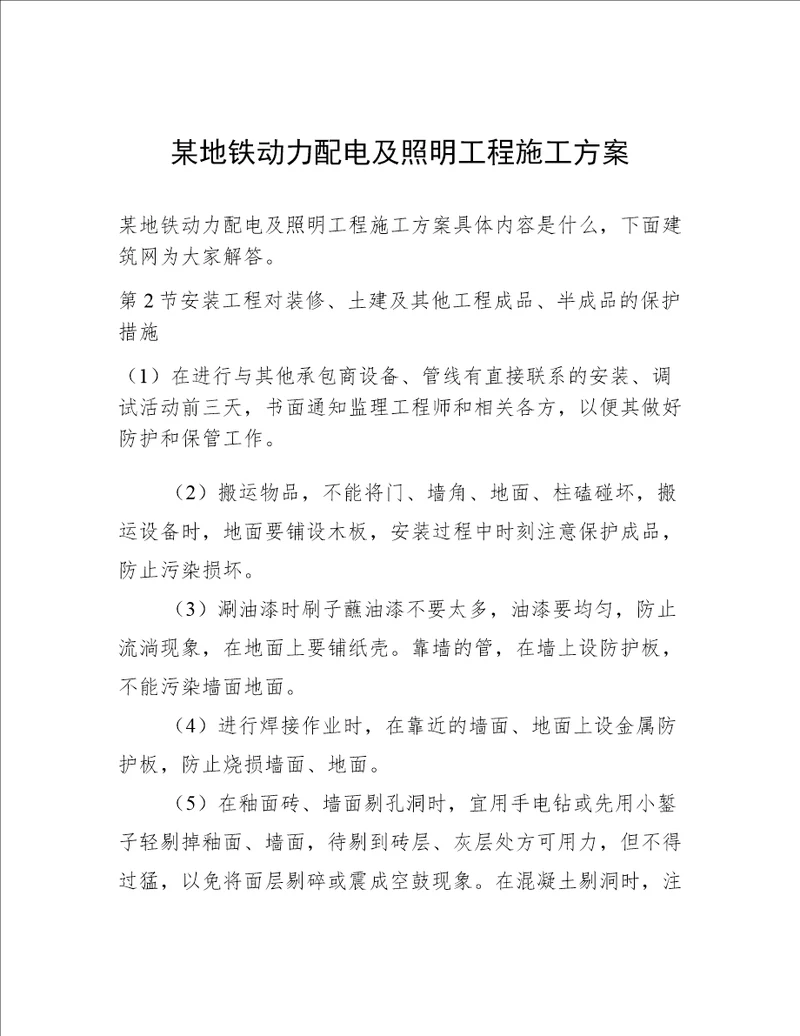 某地铁动力配电及照明工程施工方案

某地铁动力配电及照明工程施工方案具体内容是什么，下面建筑网为大家解答。

第2节安装工程对装修、土建及其他工程成品、半成品的保护措施

（1）在进行与其他承包商设备、管线有直接联系的安装、调试活动前三天，书面通知监理工程师和相关各方，以便其做好防护和保管工作。

（2）搬运物品，不能将门、墙角、地面、柱磕碰坏，搬运设备时，地面要铺设木板，安装过程中时刻注意保护成品，防止污染损坏。

（3）涮油漆时刷子蘸油漆不要太多，油漆要均匀，防止流淌现象，在地面上要铺纸壳。靠墙的管，在墙上设防护板，不能污染墙面地面。

（4）进行焊接作业时，在靠近的墙面、地面上设金属防护板，防止烧损墙面、地面。

（5）在釉面砖、墙面剔孔洞时，宜用手电钻或先用小錾子轻剔掉釉面、墙面，待剔到砖层、灰层处方可用力，但不得过猛，以免将面层剔碎或震成空鼓现象。在混凝土剔洞时，注